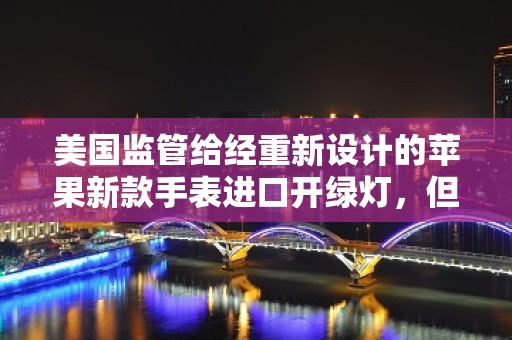 美国监管给经重新设计的苹果新款手表进口开绿灯，但